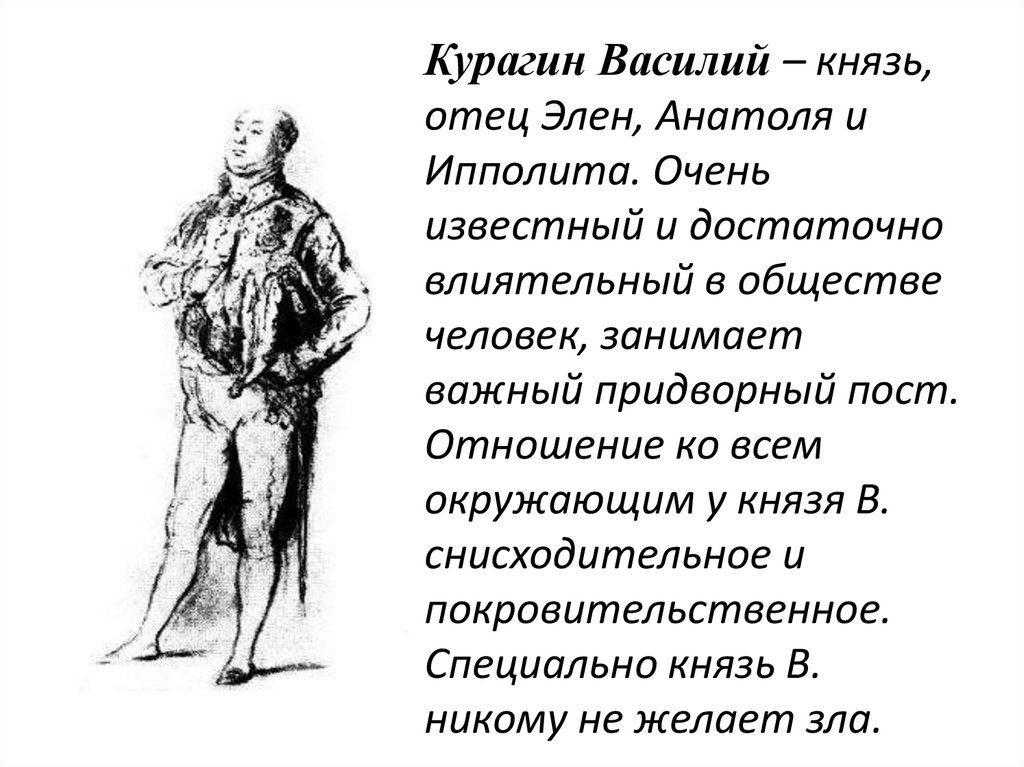 Курагин Василий – князь, отец Элен, Анатоля и Ипполита. Очень известный и достаточно влиятельный в обществе человек, занимает важный придворный пост. Отношение ко всем окружающим у князя В. снисходительное и покровительственное. Специально князь В. никому не желает зла.